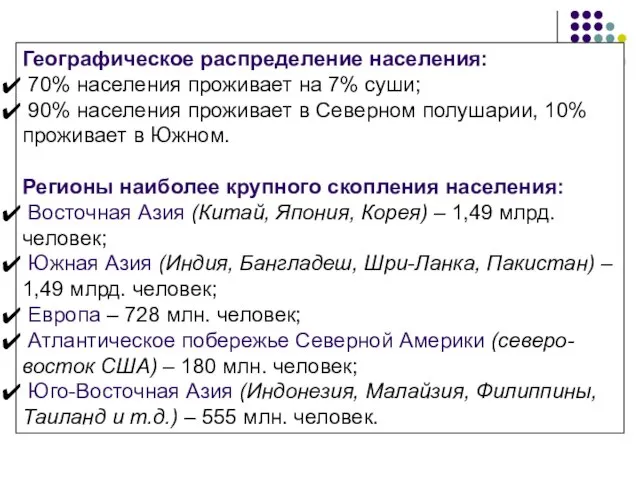 Географическое распределение населения:
✔ 70% населения проживает на 7% суши;
✔ 90% населения проживает в Северном полушарии, 10% проживает в Южном.

Регионы наиболее крупного скопления населения:
✔ Восточная Азия (Китай, Япония, Корея) – 1,49 млрд. человек;
✔ Южная Азия (Индия, Бангладеш, Шри-Ланка, Пакистан) – 1,49 млрд. человек;
✔ Европа – 728 млн. человек;
✔ Атлантическое побережье Северной Америки (северо-восток США) – 180 млн. человек;
✔ Юго-Восточная Азия (Индонезия, Малайзия, Филиппины, Таиланд и т.д.) – 555 млн. человек.